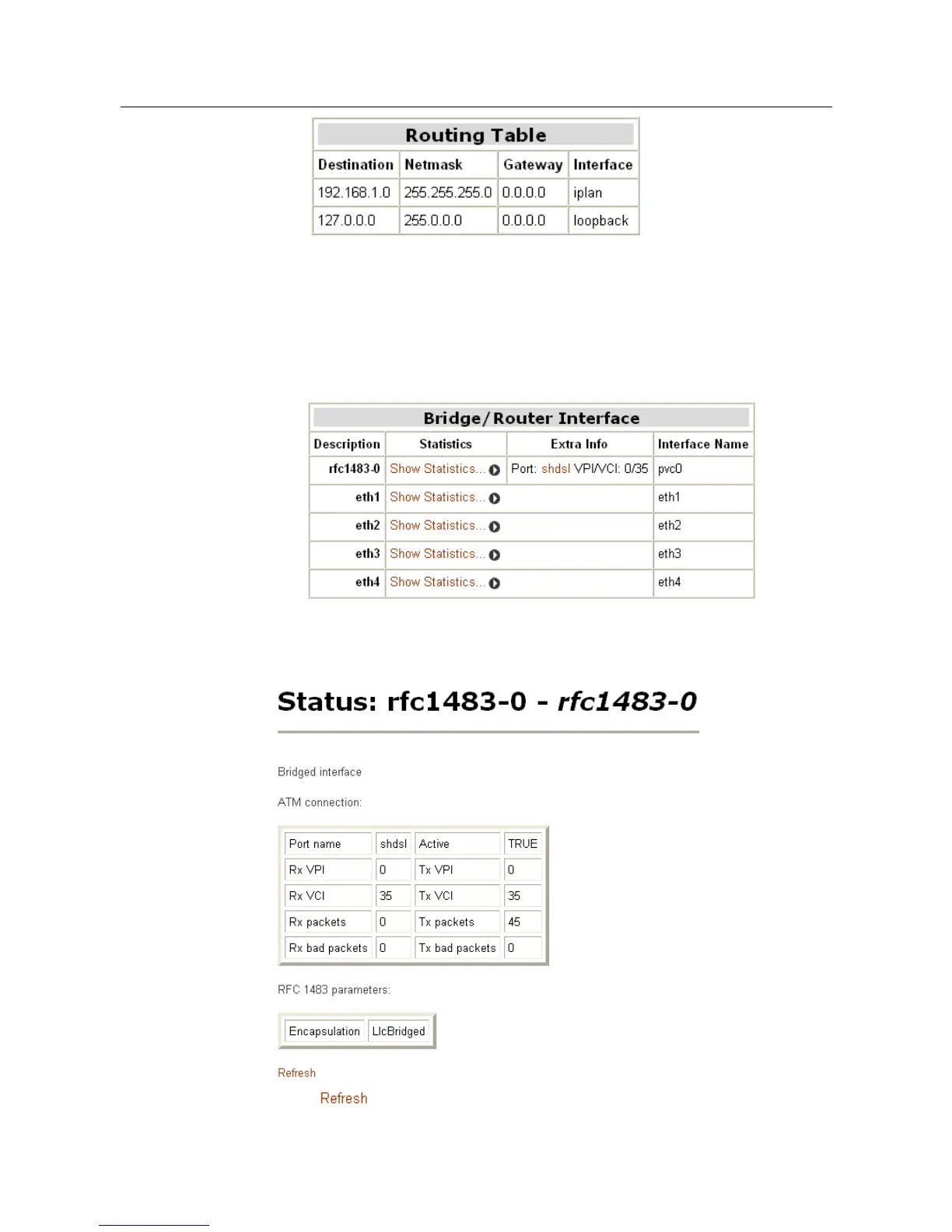 Routing Table

| Destination | Netmask | Gateway | Interface |
|---|---|---|---|
| 192.168.1.0 | 255.255.255.0 | 0.0.0.0 | iplan |
| 127.0.0.0 | 255.0.0.0 | 0.0.0.0 | loopback |

Bridge/Router Interface

| Description | Statistics | Extra Info | Interface Name |
|---|---|---|---|
| rfc1483-0 | Show Statistics... | Port: shdsl VPI/VCI: 0/35 | pvc0 |
| eth1 | Show Statistics... | | eth1 |
| eth2 | Show Statistics... | | eth2 |
| eth3 | Show Statistics... | | eth3 |
| eth4 | Show Statistics... | | eth4 |

Status: rfc1483-0 - rfc1483-0

Bridged interface

ATM connection:

| Port name | shdsl | Active | TRUE |
|---|---|---|---|
| Rx VPI | 0 | Tx VPI | 0 |
| Rx VCI | 35 | Tx VCI | 35 |
| Rx packets | 0 | Tx packets | 45 |
| Rx bad packets | 0 | Tx bad packets | 0 |

RFC 1483 parameters:

| Encapsulation | LlcBridged |
|---|---|

Refresh

Refresh